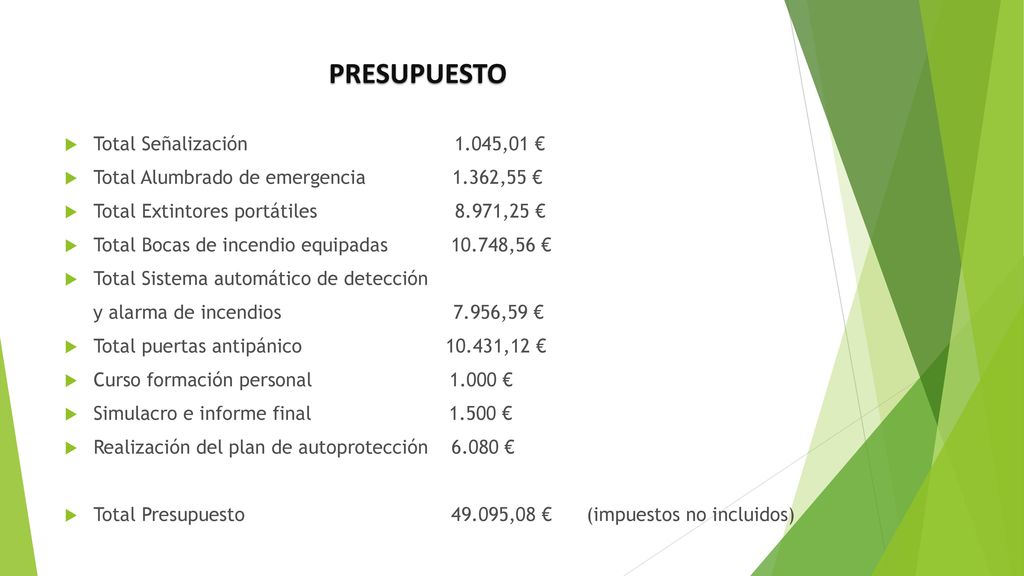 PRESUPUESTO

Total Señalización 1.045,01 €

Total Alumbrado de emergencia 1.362,55 €

Total Extintores portátiles 8.971,25 €

Total Bocas de incendio equipadas 10.748,56 €

Total Sistema automático de detección y alarma de incendios 7.956,59 €

Total puertas antipánico 10.431,12 €

Curso formación personal 1.000 €

Simulacro e informe final 1.500 €

Realización del plan de autoprotección 6.080 €

Total Presupuesto 49.095,08 € (impuestos no incluidos)